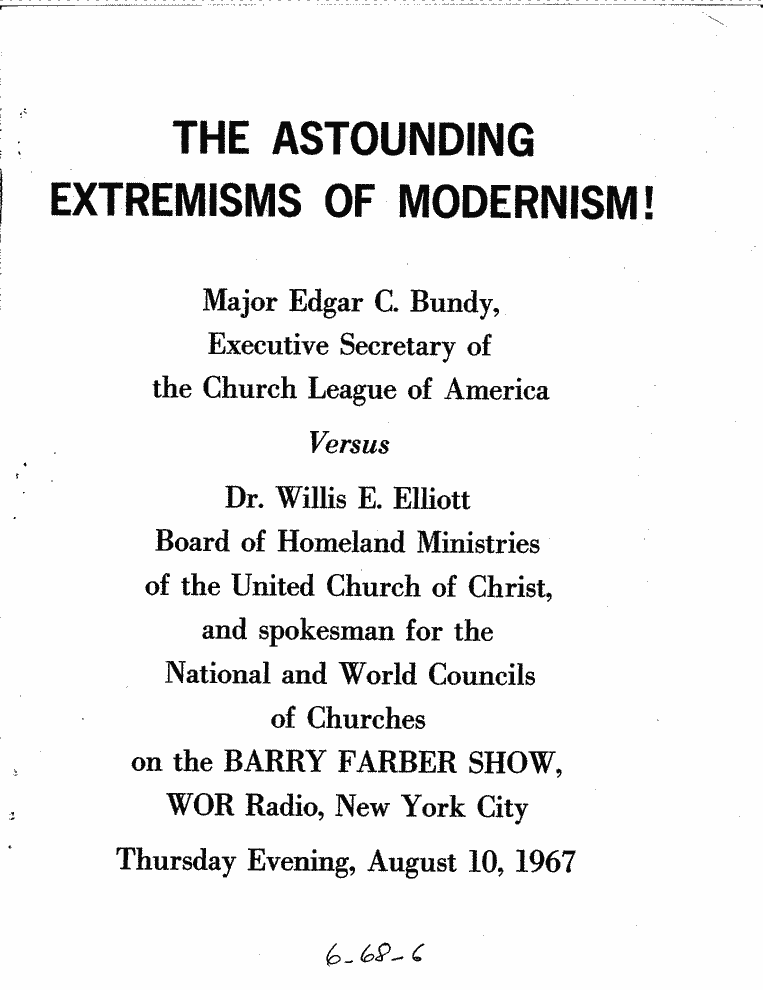 THE ASTOUNDING EXTREMISMS OF MODERNISM!

Major Edgar C. Bundy, Executive Secretary of the Church League of America

Versus

Dr. Willis E. Elliott Board of Homeland Ministries of the United Church of Christ, and spokesman for the National and World Councils of Churches on the BARRY FARBER SHOW, WOR Radio, New York City

Thursday Evening, August 10, 1967

6-68-6